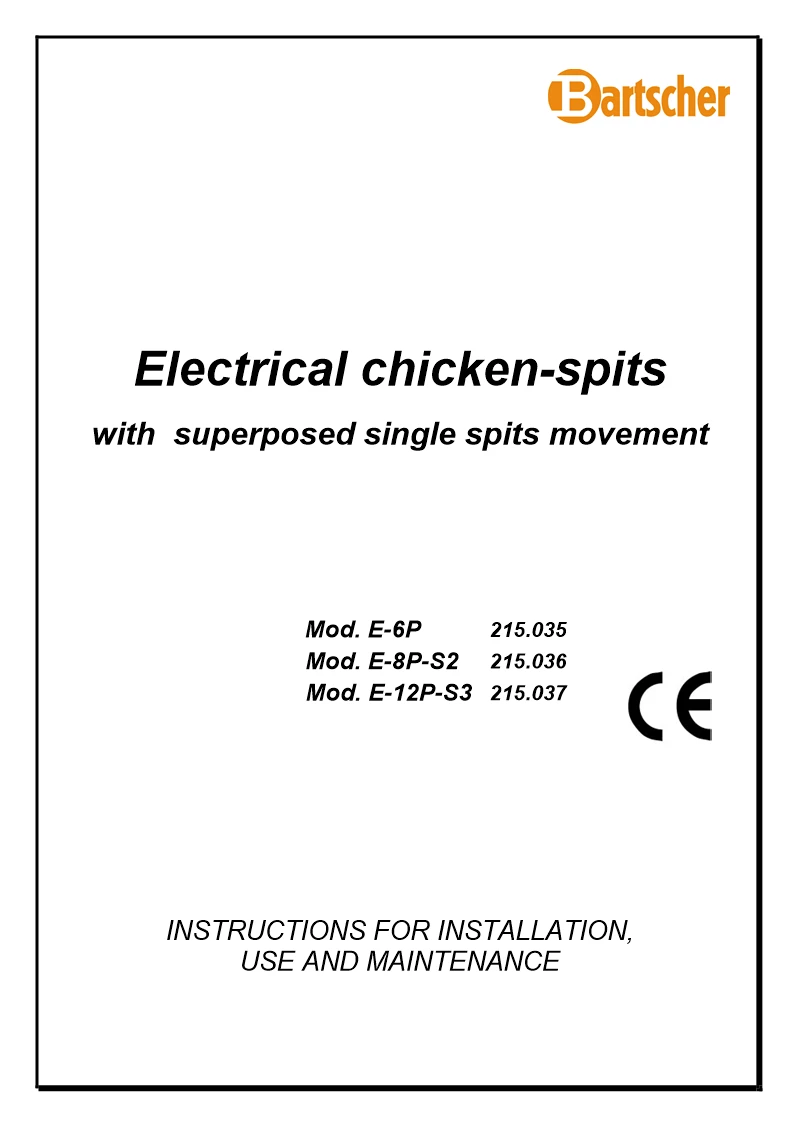 Bartscher

Electrical chicken-spits

with superposed single spits movement

Mod. E-6P 215.035
Mod. E-8P-S2 215.036
Mod. E-12P-S3 215.037

CE

INSTRUCTIONS FOR INSTALLATION,
USE AND MAINTENANCE